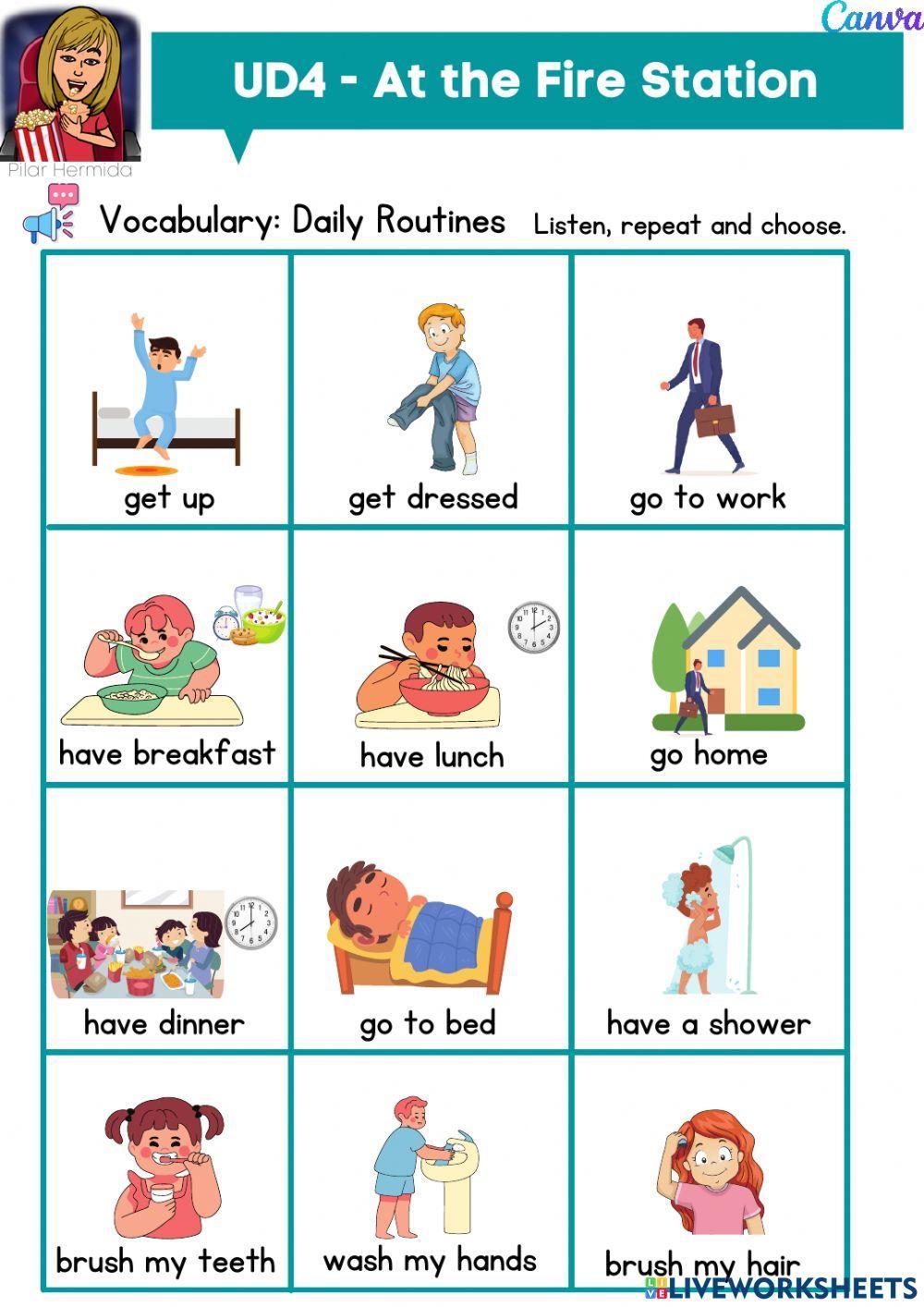 Canva

Pilar Hermida

UD4 - At the Fire Station

Vocabulary: Daily Routines Listen, repeat and choose.

| get up | get dressed | go to work |
|---|---|---|
| have breakfast | have lunch | go home |
| have dinner | go to bed | have a shower |
| brush my teeth | wash my hands | brush my hair |

LIVEWORKSHEETS